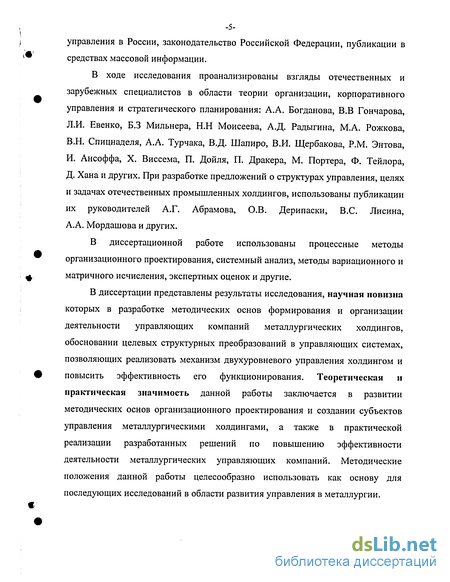 -5-

управления в России, законодательство Российской Федерации, публикации в средствах массовой информации.

В ходе исследования проанализированы взгляды отечественных и зарубежных специалистов в области теории организации, корпоративного управления и стратегического планирования: А.А. Богданова, В.В Гончарова, Л.И. Евенко, Б.З Мильнера, Н.Н Моисеева, А.Д. Радыгина, М.А. Рожкова, В.Н. Спицнаделя, А.А. Турчака, В.Д. Шапиро, В.И. Щербакова, Р.М. Энтова, И. Ансоффа, Х. Виссема, П. Дойля, П. Дракера, М. Портера, Ф. Тейлора, Д. Хана и других. При разработке предложений о структурах управления, целях и задачах отечественных промышленных холдингов, использованы публикации их руководителей А.Г. Абрамова, О.В. Дерипаски, В.С. Лисина, А.А. Мордашова и других.

В диссертационной работе использованы процессные методы организационного проектирования, системный анализ, методы вариационного и матричного исчисления, экспертных оценок и другие.

В диссертации представлены результаты исследования, **научная новизна** которых в разработке методических основ формирования и организации деятельности управляющих компаний металлургических холдингов, обосновании целевых структурных преобразований в управляющих системах, позволяющих реализовать механизм двухуровневого управления холдингом и повысить эффективность его функционирования. **Теоретическая и практическая значимость** данной работы заключается в развитии методических основ организационного проектирования и создании субъектов управления металлургическими холдингами, а также в практической реализации разработанных решений по повышению эффективности деятельности металлургических управляющих компаний. Методические положения данной работы целесообразно использовать как основу для последующих исследований в области развития управления в металлургии.

dsLib.net
библиотека диссертаций